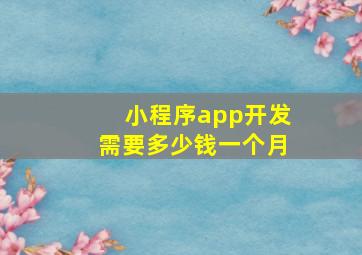 小程序app开发
需要多少钱一个月